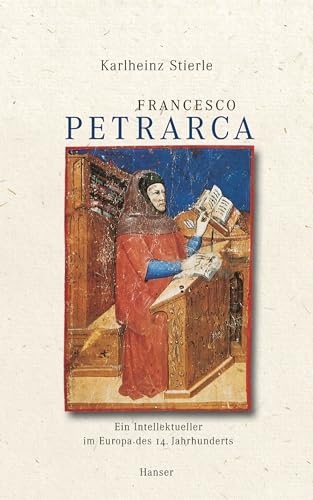 Karlheinz Stierle

FRANCESCO
PETRARCA

Ein Intellektueller
im Europa des 14. Jahrhunderts

Hanser